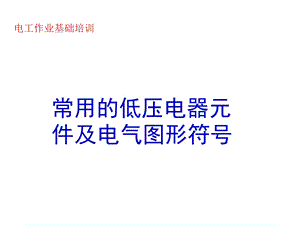 电工作业基础培训

常用的低压电器元件及电气图形符号